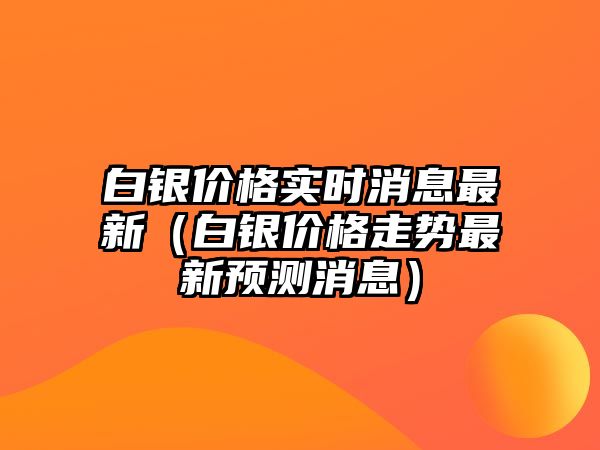 白银价格实时消息最新（白银价格走势最新预测消息）